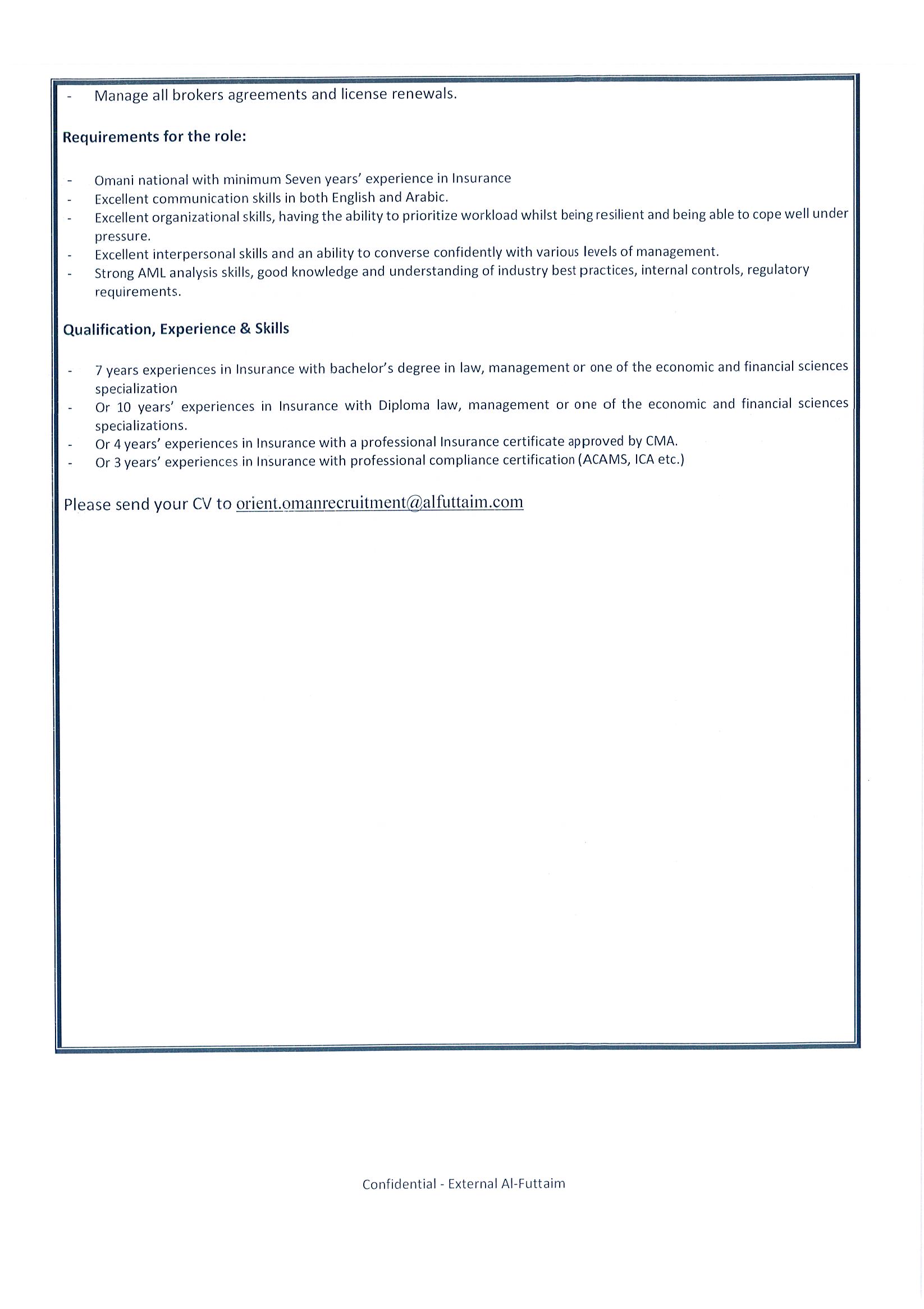 - Manage all brokers agreements and license renewals.

Requirements for the role:

- Omani national with minimum Seven years' experience in Insurance
- Excellent communication skills in both English and Arabic.
- Excellent organizational skills, having the ability to prioritize workload whilst being resilient and being able to cope well under pressure.
- Excellent interpersonal skills and an ability to converse confidently with various levels of management.
- Strong AML analysis skills, good knowledge and understanding of industry best practices, internal controls, regulatory requirements.

Qualification, Experience & Skills

- 7 years experiences in Insurance with bachelor's degree in law, management or one of the economic and financial sciences specialization
- Or 10 years' experiences in Insurance with Diploma law, management or one of the economic and financial sciences specializations.
- Or 4 years' experiences in Insurance with a professional Insurance certificate approved by CMA.
- Or 3 years' experiences in Insurance with professional compliance certification (ACAMS, ICA etc.)

Please send your CV to orient.omanrecruitment@alfuttaim.com

Confidential - External Al-Futtaim